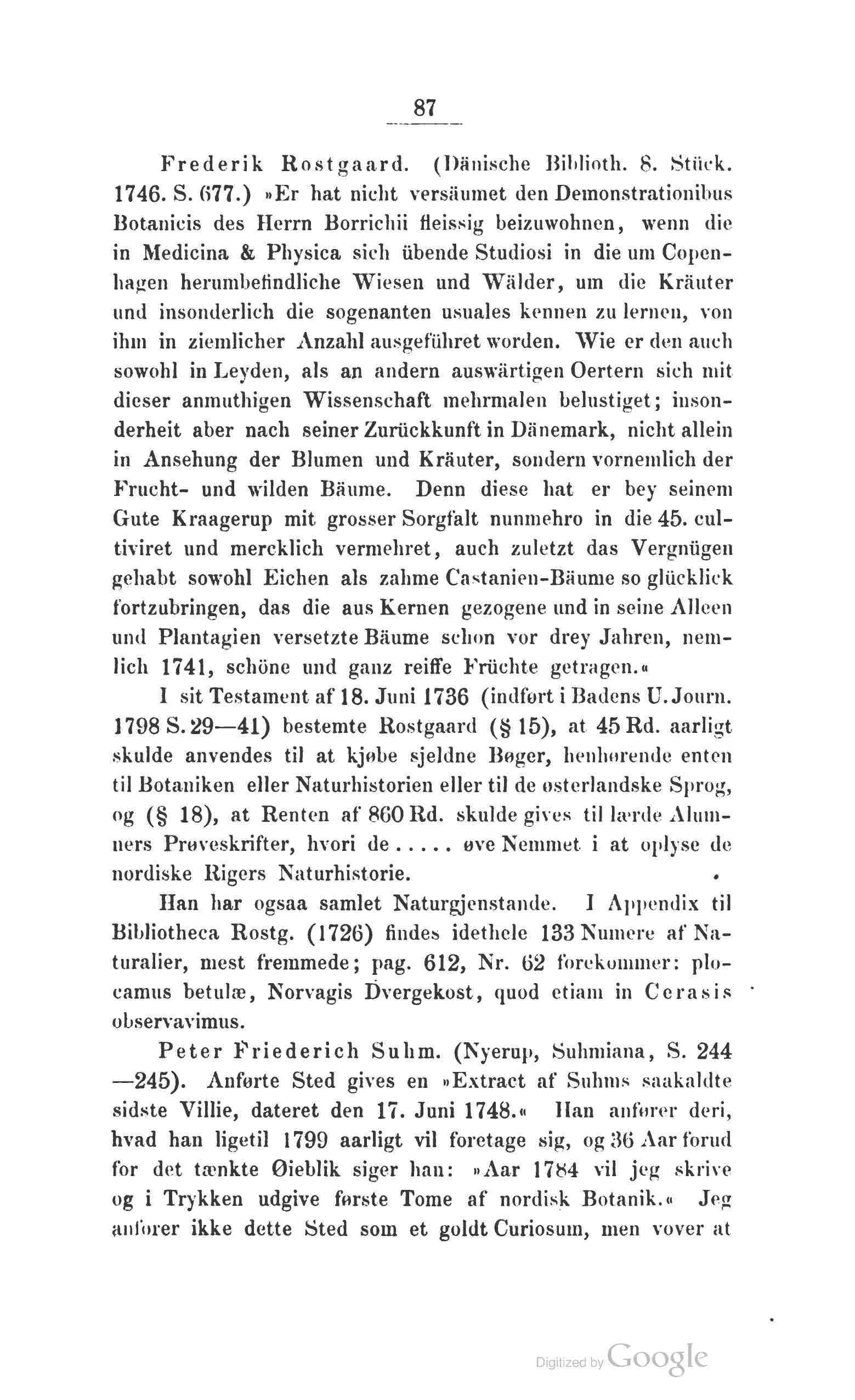 87

Frederik Rostgaard. (Dänische Biblioth. 8. Stück. 1746. S. 677.) »Er hat nicht versäumet den Demonstrationibus Botanicis des Herrn Borrichii fleissig beizuwohnen, wenn die in Medicina & Physica sich übende Studiosi in die um Copenhagen herumbefindliche Wiesen und Wälder, um die Kräuter und insonderlich die sogenanten usuales kennen zu lernen, von ihm in ziemlicher Anzahl ausgeführet worden. Wie er den auch sowohl in Leyden, als an andern auswärtigen Oertern sich mit dieser anmuthigen Wissenschaft mehrmalen belustiget; insonderheit aber nach seiner Zurückkunft in Dänemark, nicht allein in Ansehung der Blumen und Kräuter, sondern vornemlich der Frucht- und wilden Bäume. Denn diese hat er bey seinem Gute Kraagerup mit grosser Sorgfalt nunmehro in die 45. cultiviret und mercklich vermehret, auch zuletzt das Vergnügen gehabt sowohl Eichen als zahme Castanien-Bäume so glücklick fortzubringen, das die aus Kernen gezogene und in seine Alleen und Plantagien versetzte Bäume schon vor drey Jahren, nemlich 1741, schöne und ganz reiffe Früchte getragen.«

I sit Testament af 18. Juni 1736 (indført i Badens U. Journ. 1798 S. 29—41) bestemte Rostgaard (§ 15), at 45 Rd. aarligt skulde anvendes til at kjøbe sjeldne Bøger, henhørende enten til Botaniken eller Naturhistorien eller til de østerlandske Sprog, og (§ 18), at Renten af 860 Rd. skulde gives til lærde Alumners Prøveskrifter, hvori de . . . . . øve Nemmet i at oplyse de nordiske Rigers Naturhistorie.

Han har ogsaa samlet Naturgjenstande. I Appendix til Bibliotheca Rostg. (1726) findes idethele 133 Numere af Naturalier, mest fremmede; pag. 612, Nr. 62 forekommer: plocamus betulæ, Norvagis Dvergekost, quod etiam in Cerasis observavimus.

Peter Friederich Suhm. (Nyerup, Suhmiana, S. 244—245). Anførte Sted gives en »Extract af Suhms saakaldte sidste Villie, dateret den 17. Juni 1748.« Han anfører deri, hvad han ligetil 1799 aarligt vil foretage sig, og 36 Aar forud for det tænkte Øieblik siger han: »Aar 1784 vil jeg skrive og i Trykken udgive første Tome af nordisk Botanik.« Jeg anfører ikke dette Sted som et goldt Curiosum, men vover at

Digitized by Google